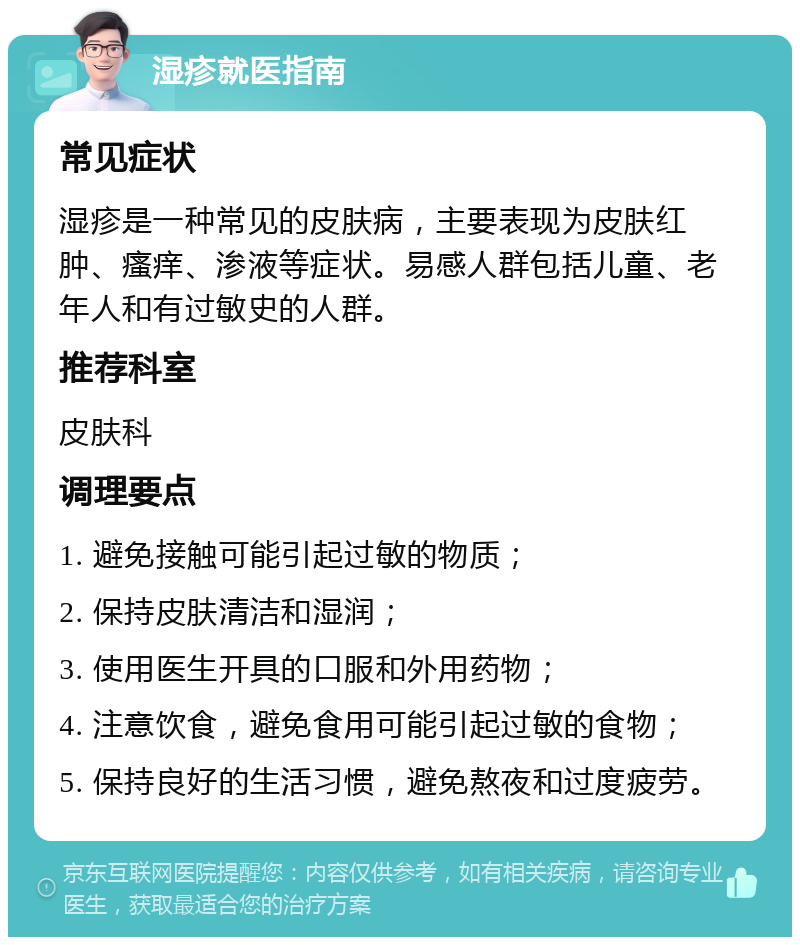 湿疹就医指南

常见症状

湿疹是一种常见的皮肤病，主要表现为皮肤红肿、瘙痒、渗液等症状。易感人群包括儿童、老年人和有过敏史的人群。

推荐科室

皮肤科

调理要点

1. 避免接触可能引起过敏的物质；

2. 保持皮肤清洁和湿润；

3. 使用医生开具的口服和外用药物；

4. 注意饮食，避免食用可能引起过敏的食物；

5. 保持良好的生活习惯，避免熬夜和过度疲劳。

京东互联网医院提醒您：内容仅供参考，如有相关疾病，请咨询专业医生，获取最适合您的治疗方案